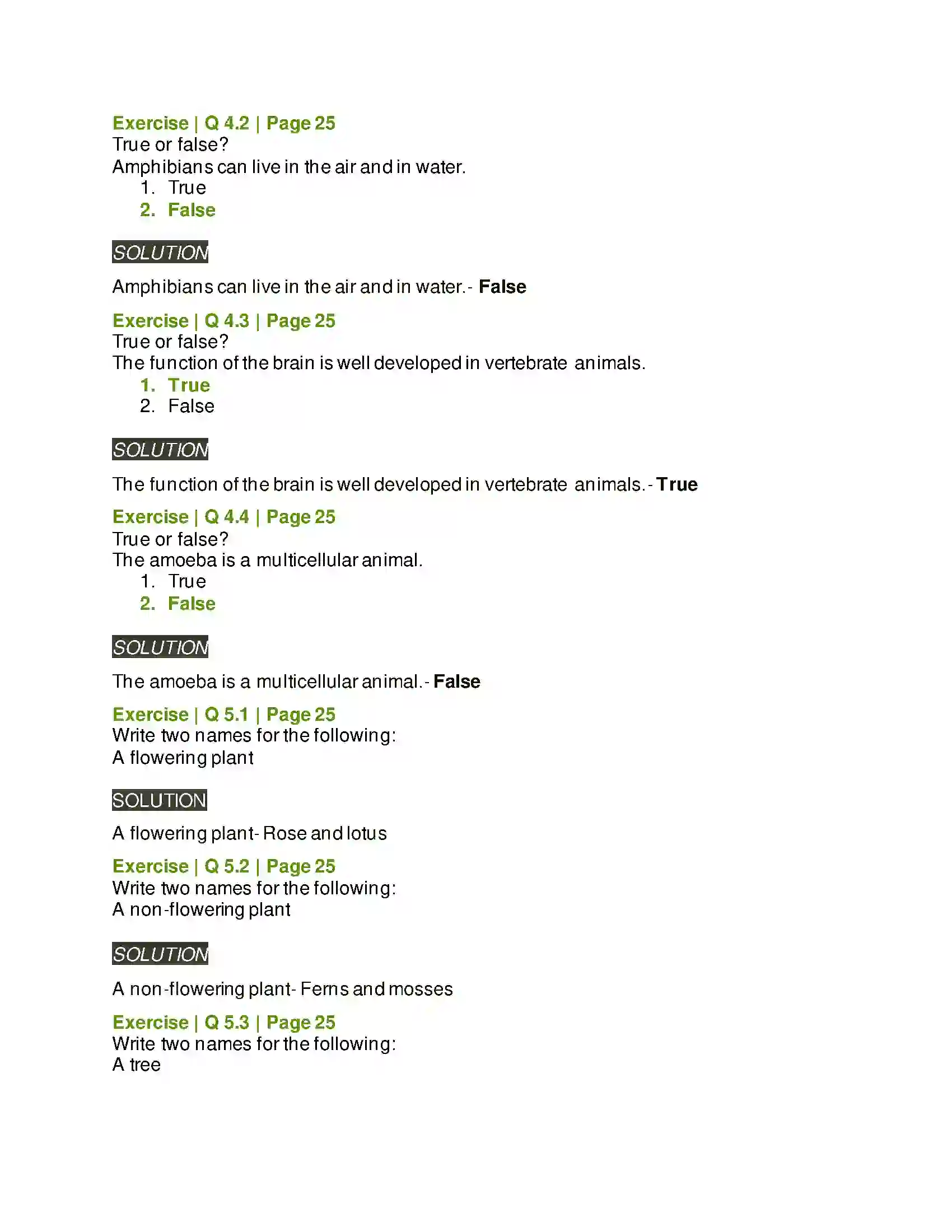 Exercise | Q 4.2 | Page 25
True or false?
Amphibians can live in the air and in water.
1. True
2. False

SOLUTION

Amphibians can live in the air and in water.- False

Exercise | Q 4.3 | Page 25
True or false?
The function of the brain is well developed in vertebrate animals.
1. True
2. False

SOLUTION

The function of the brain is well developed in vertebrate animals.- True

Exercise | Q 4.4 | Page 25
True or false?
The amoeba is a multicellular animal.
1. True
2. False

SOLUTION

The amoeba is a multicellular animal.- False

Exercise | Q 5.1 | Page 25
Write two names for the following:
A flowering plant

SOLUTION

A flowering plant- Rose and lotus

Exercise | Q 5.2 | Page 25
Write two names for the following:
A non-flowering plant

SOLUTION

A non-flowering plant- Ferns and mosses

Exercise | Q 5.3 | Page 25
Write two names for the following:
A tree